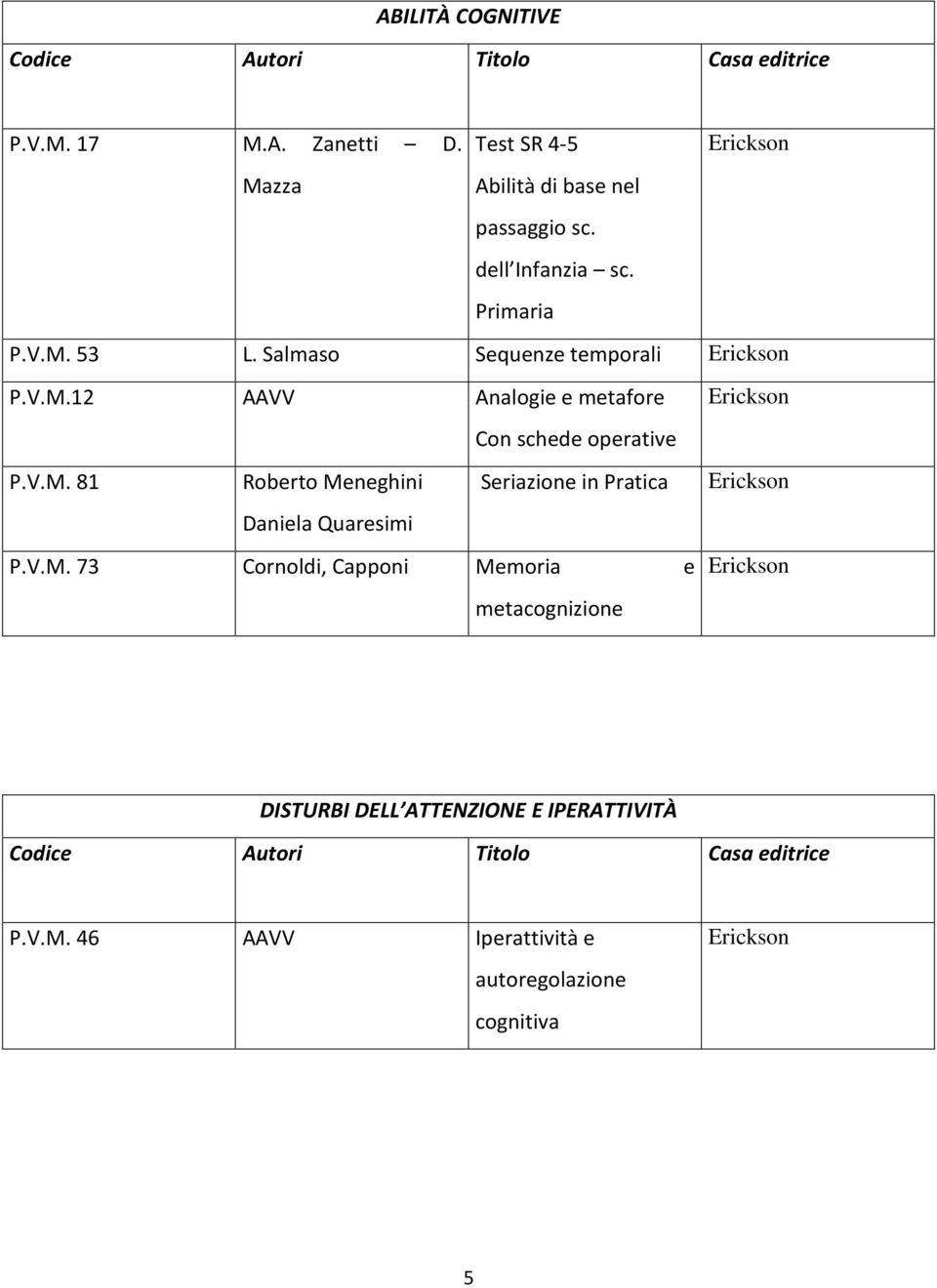 ABILITÀ COGNITIVE

| Codice | Autori | Titolo | Casa editrice |
|---|---|---|---|
| P.V.M. 17 | M.A. Zanetti – D. Mazza | Test SR 4-5 Abilità di base nel passaggio sc. dell Infanzia – sc. Primaria | Erickson |
| P.V.M. 53 | L. Salmaso | Sequenze temporali | Erickson |
| P.V.M.12 | AAVV | Analogie e metafore Con schede operative | Erickson |
| P.V.M. 81 | Roberto Meneghini Daniela Quaresimi | Seriazione in Pratica | Erickson |
| P.V.M. 73 | Cornoldi, Capponi | Memoria e metacognizione | Erickson |

DISTURBI DELL ATTENZIONE E IPERATTIVITÀ

| Codice | Autori | Titolo | Casa editrice |
|---|---|---|---|
| P.V.M. 46 | AAVV | Iperattività e autoregolazione cognitiva | Erickson |

5